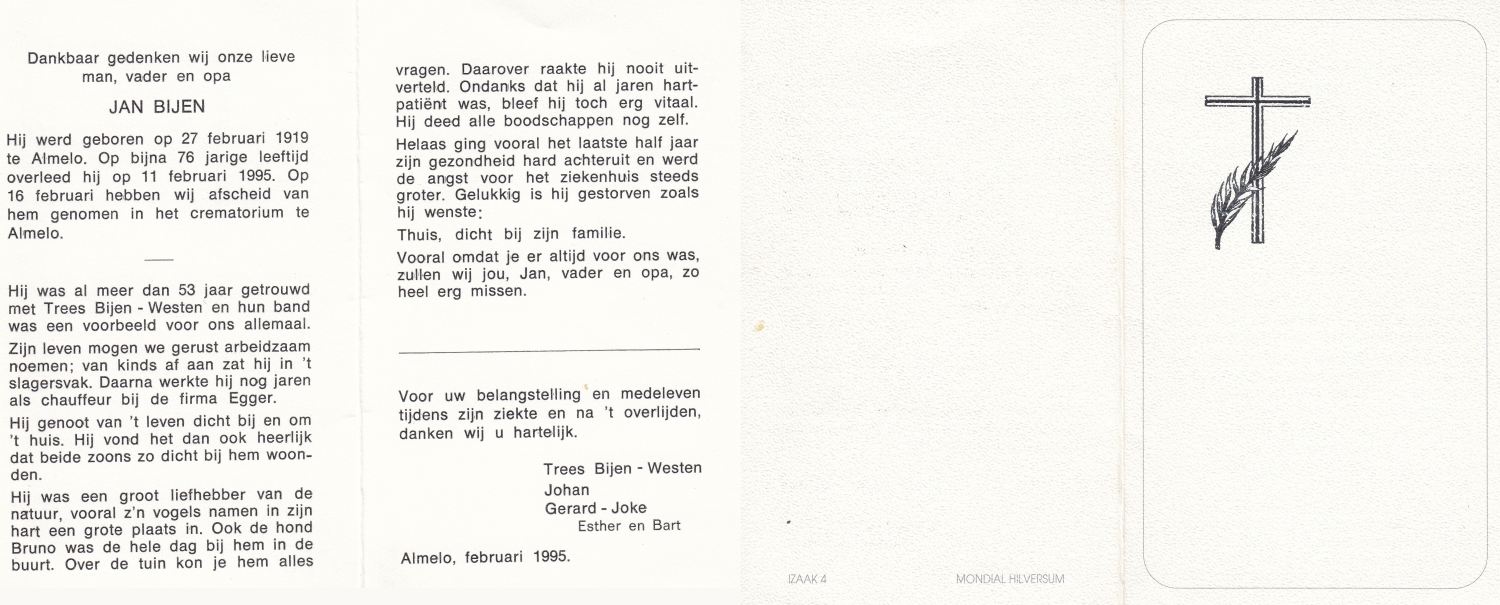 Dankbaar gedenken wij onze lieve man, vader en opa

JAN BIJEN

Hij werd geboren op 27 februari 1919 te Almelo. Op bijna 76 jarige leeftijd overleed hij op 11 februari 1995. Op 16 februari hebben wij afscheid van hem genomen in het crematorium te Almelo.

Hij was al meer dan 53 jaar getrouwd met Trees Bijen - Westen en hun band was een voorbeeld voor ons allemaal.

Zijn leven mogen we gerust arbeidzaam noemen; van kinds af aan zat hij in 't slagersvak. Daarna werkte hij nog jaren als chauffeur bij de firma Egger.

Hij genoot van 't leven dicht bij en om 't huis. Hij vond het dan ook heerlijk dat beide zoons zo dicht bij hem woonden.

Hij was een groot liefhebber van de natuur, vooral z'n vogels namen in zijn hart een grote plaats in. Ook de hond Bruno was de hele dag bij hem in de buurt. Over de tuin kon je hem alles vragen. Daarover raakte hij nooit uitverteld. Ondanks dat hij al jaren hartpatiënt was, bleef hij toch erg vitaal. Hij deed alle boodschappen nog zelf.

Helaas ging vooral het laatste half jaar zijn gezondheid hard achteruit en werd de angst voor het ziekenhuis steeds groter. Gelukkig is hij gestorven zoals hij wenste:

Thuis, dicht bij zijn familie.

Vooral omdat je er altijd voor ons was, zullen wij jou, Jan, vader en opa, zo heel erg missen.

Voor uw belangstelling en medeleven tijdens zijn ziekte en na 't overlijden, danken wij u hartelijk.

Trees Bijen - Westen
Johan
Gerard - Joke
Esther en Bart

Almelo, februari 1995.

IZAAK 4

MONDIAL HILVERSUM